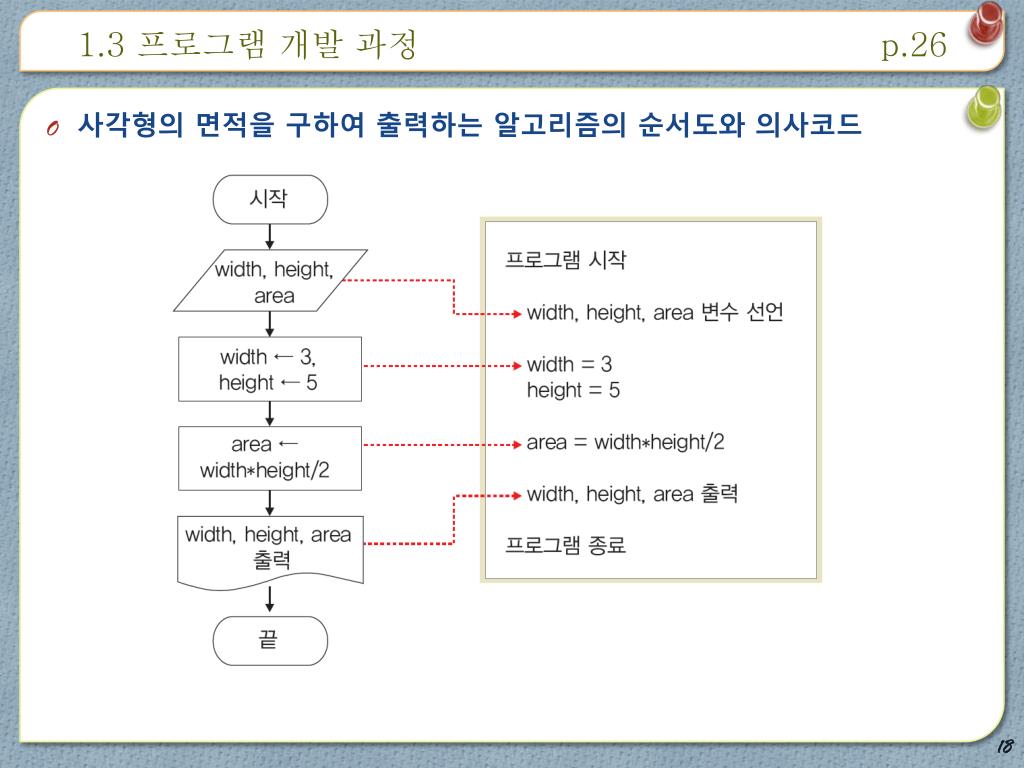 1.3 프로그램 개발 과정

p.26

사각형의 면적을 구하여 출력하는 알고리즘의 순서도와 의사코드

시작

width, height, area

width ← 3, height ← 5

area ← width*height/2

width, height, area 출력

끝

프로그램 시작

width, height, area 변수 선언

width = 3
height = 5

area = width*height/2

width, height, area 출력

프로그램 종료

18